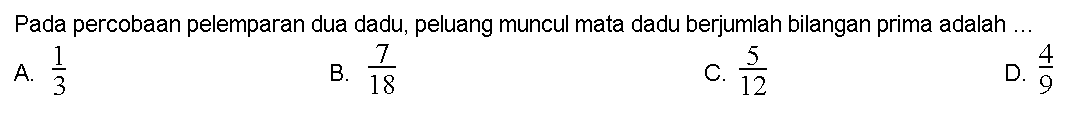 Pada percobaan pelemparan dua dadu, peluang muncul mata dadu berjumlah bilangan prima adalah ...

A. $\frac{1}{3}$

B. $\frac{7}{18}$

C. $\frac{5}{12}$

D. $\frac{4}{9}$